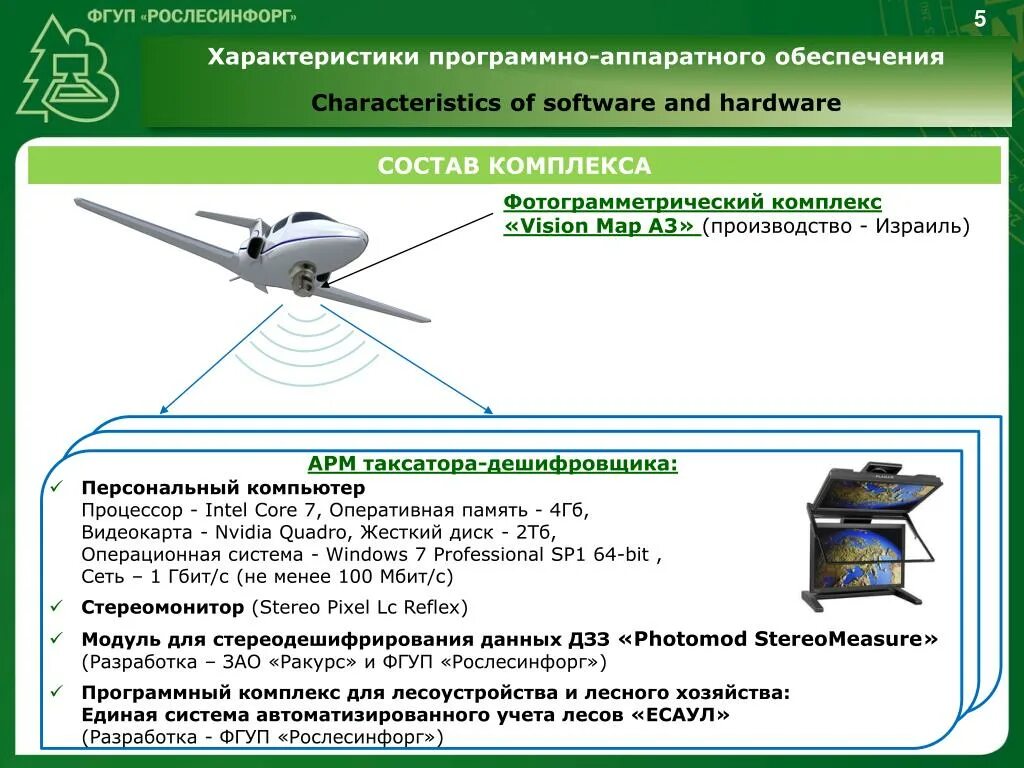 ФГУП «РОСЛЕСИНФОРГ»

5

Характеристики программно-аппаратного обеспечения

Characteristics of software and hardware

СОСТАВ КОМПЛЕКСА

Фотограмметрический комплекс «Vision Map A3» (производство - Израиль)

АРМ таксатора-дешифровщика:

✓ Персональный компьютер
Процессор - Intel Core 7, Оперативная память - 4Гб, Видеокарта - Nvidia Quadro, Жесткий диск - 2Тб, Операционная система - Windows 7 Professional SP1 64-bit , Сеть – 1 Гбит/с (не менее 100 Мбит/с)

✓ Стереомонитор (Stereo Pixel Lc Reflex)

✓ Модуль для стереодешифрирования данных ДЗЗ «Photomod StereoMeasure» (Разработка – ЗАО «Ракурс» и ФГУП «Рослесинфорг»)

✓ Программный комплекс для лесоустройства и лесного хозяйства: Единая система автоматизированного учета лесов «ЕСАУЛ» (Разработка - ФГУП «Рослесинфорг»)